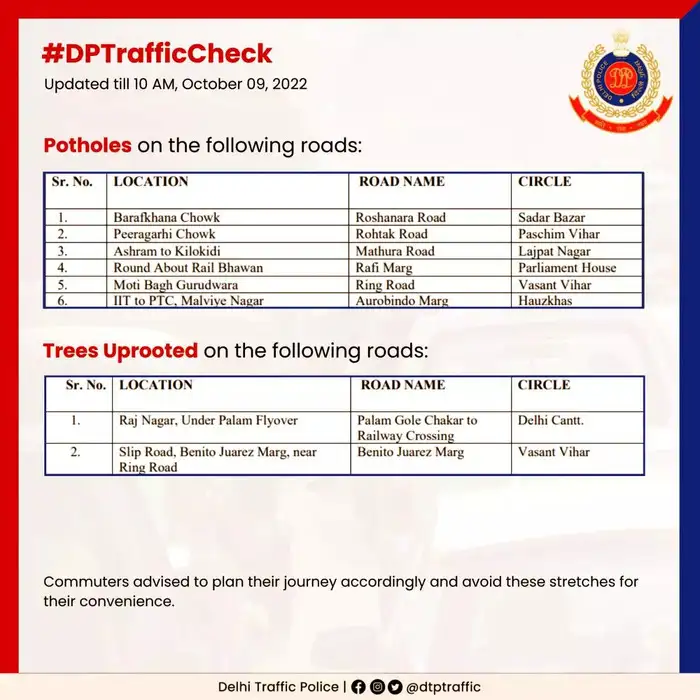 #DPTrafficCheck
Updated till 10 AM, October 09, 2022

DELHI POLICE

Potholes on the following roads:

| Sr. No. | LOCATION | ROAD NAME | CIRCLE |
|---|---|---|---|
| 1. | Barafkhana Chowk | Roshanara Road | Sadar Bazar |
| 2. | Peeragarhi Chowk | Rohtak Road | Paschim Vihar |
| 3. | Ashram to Kilokidi | Mathura Road | Lajpat Nagar |
| 4. | Round About Rail Bhawan | Rafi Marg | Parliament House |
| 5. | Moti Bagh Gurudwara | Ring Road | Vasant Vihar |
| 6. | IIT to PTC, Malviye Nagar | Aurobindo Marg | Hauzkhas |

Trees Uprooted on the following roads:

| Sr. No. | LOCATION | ROAD NAME | CIRCLE |
|---|---|---|---|
| 1. | Raj Nagar, Under Palam Flyover | Palam Gole Chakar to Railway Crossing | Delhi Cantt. |
| 2. | Slip Road, Benito Juarez Marg, near Ring Road | Benito Juarez Marg | Vasant Vihar |

Commuters advised to plan their journey accordingly and avoid these stretches for their convenience.

Delhi Traffic Police | @dtptraffic